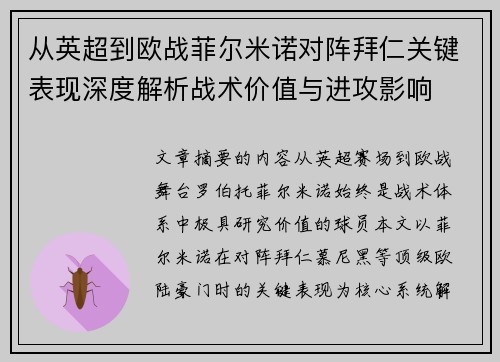 从英超到欧战菲尔米诺对阵拜仁关键表现深度解析战术价值与进攻影响

文章摘要的内容从英超赛场到欧战舞台罗伯托菲尔米诺始终是战术体系中极具研究价值的球员本文以菲尔米诺在对阵拜仁慕尼黑等顶级欧陆豪门时的关键表现为核心系统解